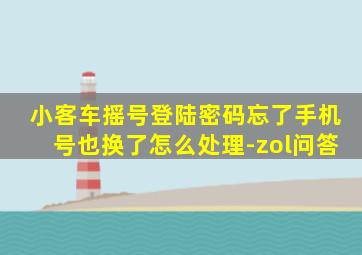 小客车摇号登陆密码忘了手机号也换了怎么处理-zol问答